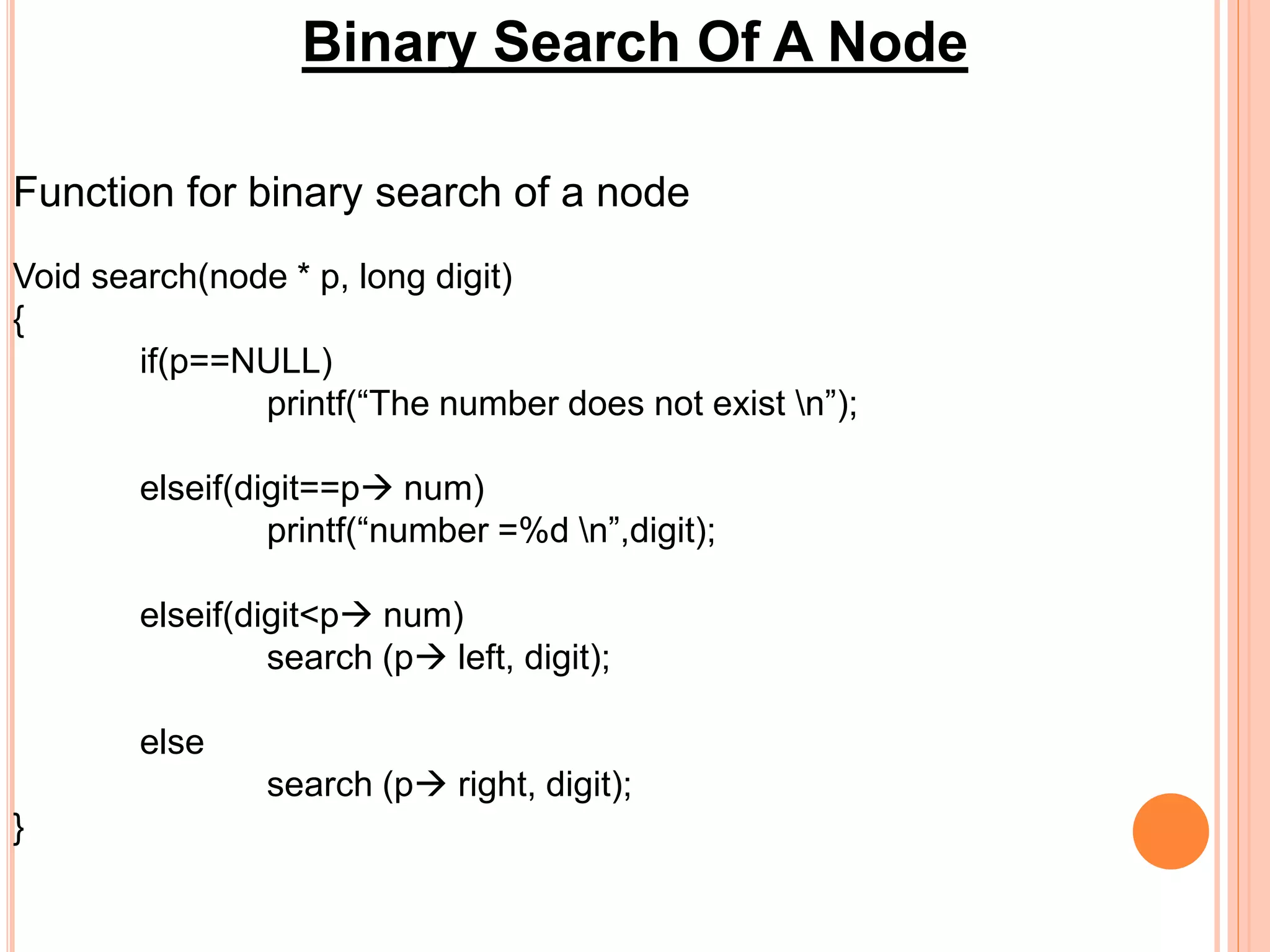 Binary Search Of A Node

Function for binary search of a node

Void search(node * p, long digit)
{
if(p==NULL)
printf(“The number does not exist \n”);

elseif(digit==p→ num)
printf(“number =%d \n”,digit);

elseif(digit<p→ num)
search (p→ left, digit);

else
search (p→ right, digit);
}